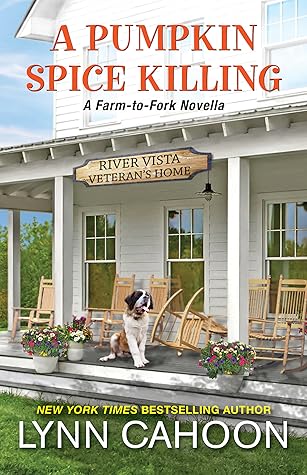 A PUMPKIN SPICE KILLING

A Farm-to-Fork Novella

RIVER VISTA
VETERAN'S HOME

NEW YORK TIMES BESTSELLING AUTHOR

LYNN CAHOON